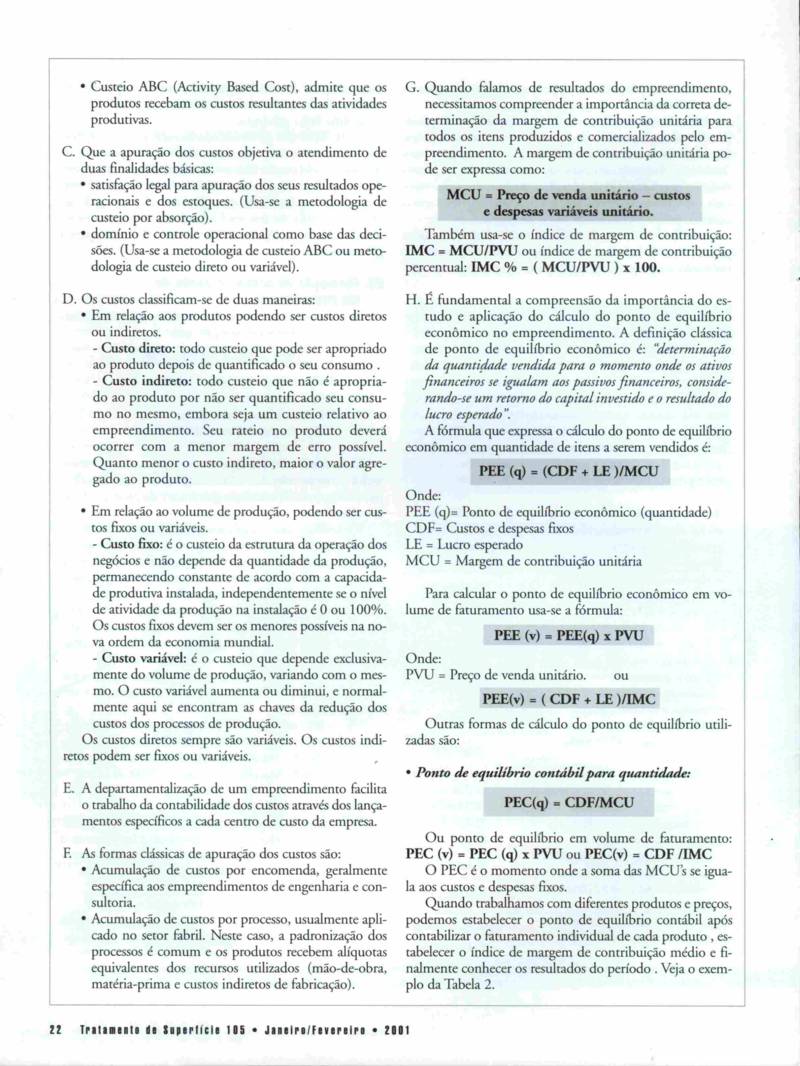 • Custeio ABC (Activity Based Cost), admite que os produtos recebam os custos resultantes das atividades produtivas.

C. Que a apuração dos custos objetiva o atendimento de duas finalidades básicas:
• satisfação legal para apuração dos seus resultados operacionais e dos estoques. (Usa-se a metodologia de custeio por absorção).
• domínio e controle operacional como base das decisões. (Usa-se a metodologia de custeio ABC ou metodologia de custeio direto ou variável).

D. Os custos classificam-se de duas maneiras:
• Em relação aos produtos podendo ser custos diretos ou indiretos.
- Custo direto: todo custeio que pode ser apropriado ao produto depois de quantificado o seu consumo .
- Custo indireto: todo custeio que não é apropriado ao produto por não ser quantificado seu consumo no mesmo, embora seja um custeio relativo ao empreendimento. Seu rateio no produto deverá ocorrer com a menor margem de erro possível. Quanto menor o custo indireto, maior o valor agregado ao produto.

• Em relação ao volume de produção, podendo ser custos fixos ou variáveis.
- Custo fixo: é o custeio da estrutura da operação dos negócios e não depende da quantidade da produção, permanecendo constante de acordo com a capacidade produtiva instalada, independentemente se o nível de atividade da produção na instalação é 0 ou 100%. Os custos fixos devem ser os menores possíveis na nova ordem da economia mundial.
- Custo variável: é o custeio que depende exclusivamente do volume de produção, variando com o mesmo. O custo variável aumenta ou diminui, e normalmente aqui se encontram as chaves da redução dos custos dos processos de produção.
Os custos diretos sempre são variáveis. Os custos indiretos podem ser fixos ou variáveis.

E. A departamentalização de um empreendimento facilita o trabalho da contabilidade dos custos através dos lançamentos específicos a cada centro de custo da empresa.

F. As formas clássicas de apuração dos custos são:
• Acumulação de custos por encomenda, geralmente específica aos empreendimentos de engenharia e consultoria.
• Acumulação de custos por processo, usualmente aplicado no setor fabril. Neste caso, a padronização dos processos é comum e os produtos recebem alíquotas equivalentes dos recursos utilizados (mão-de-obra, matéria-prima e custos indiretos de fabricação).

G. Quando falamos de resultados do empreendimento, necessitamos compreender a importância da correta determinação da margem de contribuição unitária para todos os itens produzidos e comercializados pelo empreendimento. A margem de contribuição unitária pode ser expressa como:

MCU = Preço de venda unitário – custos e despesas variáveis unitário.

Também usa-se o índice de margem de contribuição: IMC = MCU/PVU ou índice de margem de contribuição percentual: IMC % = ( MCU/PVU ) x 100.

H. É fundamental a compreensão da importância do estudo e aplicação do cálculo do ponto de equilíbrio econômico no empreendimento. A definição clássica de ponto de equilíbrio econômico é: "determinação da quantidade vendida para o momento onde os ativos financeiros se igualam aos passivos financeiros, considerando-se um retorno do capital investido e o resultado do lucro esperado".
A fórmula que expressa o cálculo do ponto de equilíbrio econômico em quantidade de itens a serem vendidos é:

PEE (q) = (CDF + LE )/MCU

Onde:
PEE (q)= Ponto de equilíbrio econômico (quantidade)
CDF= Custos e despesas fixos
LE = Lucro esperado
MCU = Margem de contribuição unitária

Para calcular o ponto de equilíbrio econômico em volume de faturamento usa-se a fórmula:

PEE (v) = PEE(q) x PVU

Onde:
PVU = Preço de venda unitário. ou

PEE(v) = ( CDF + LE )/IMC

Outras formas de cálculo do ponto de equilíbrio utilizadas são:

• Ponto de equilíbrio contábil para quantidade:

PEC(q) = CDF/MCU

Ou ponto de equilíbrio em volume de faturamento: PEC (v) = PEC (q) x PVU ou PEC(v) = CDF /IMC
O PEC é o momento onde a soma das MCU's se iguala aos custos e despesas fixos.
Quando trabalhamos com diferentes produtos e preços, podemos estabelecer o ponto de equilíbrio contábil após contabilizar o faturamento individual de cada produto , estabelecer o índice de margem de contribuição médio e finalmente conhecer os resultados do período . Veja o exemplo da Tabela 2.

22 Tratamento de Superfície 105 • Janeiro/Fevereiro • 2001